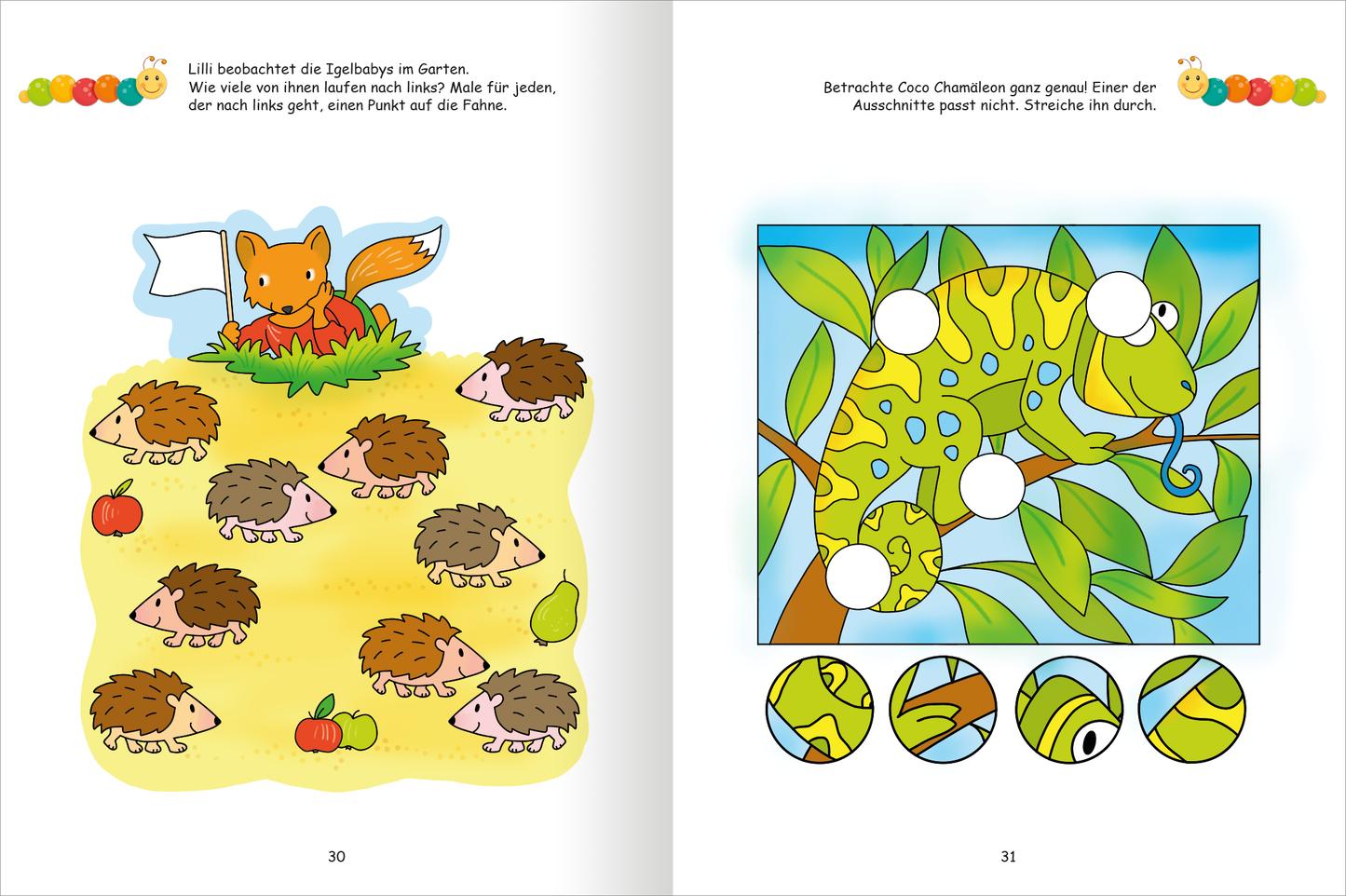 Lilli beobachtet die Igelbabys im Garten.
Wie viele von ihnen laufen nach links? Male für jeden, der nach links geht, einen Punkt auf die Fahne.

30

Betrachte Coco Chamäleon ganz genau! Einer der Ausschnitte passt nicht. Streiche ihn durch.

31